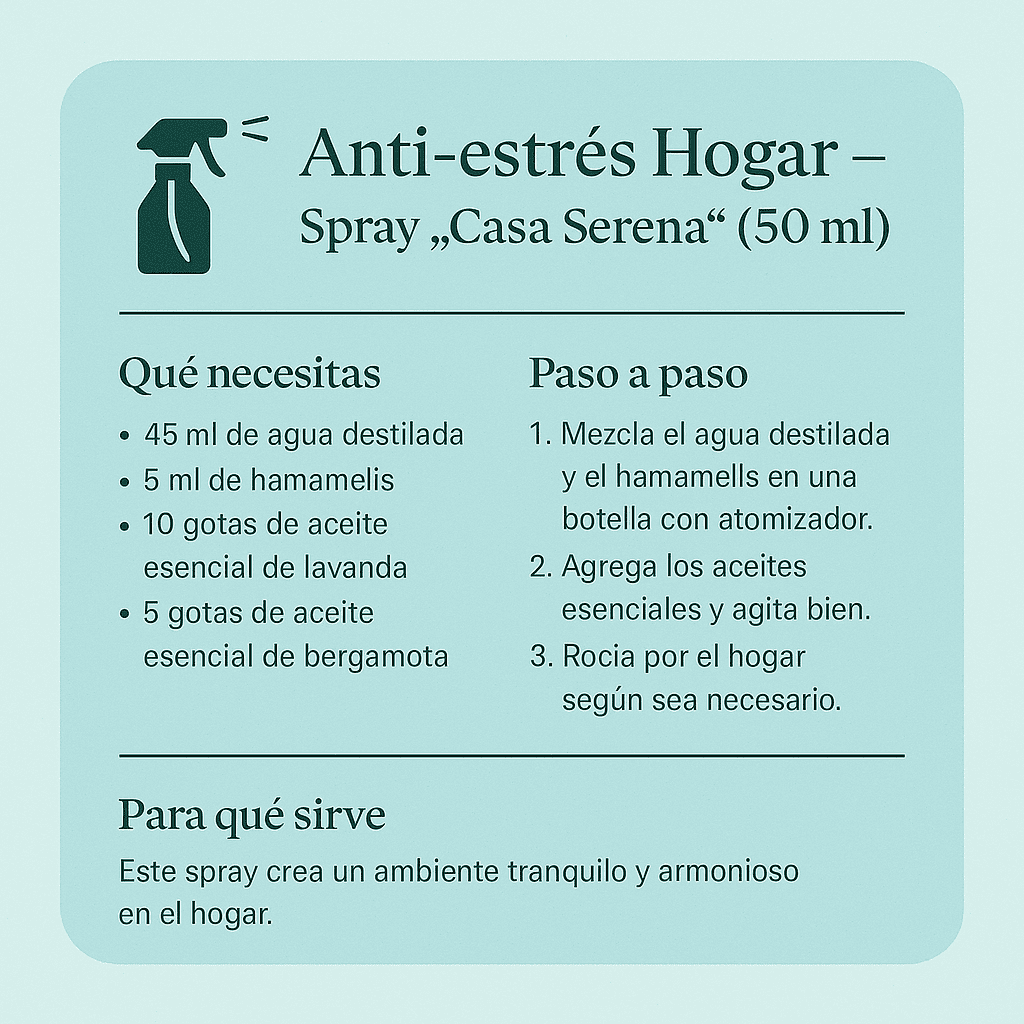 Anti-estrés Hogar –
Spray „Casa Serena“ (50 ml)

Qué necesitas

• 45 ml de agua destilada
• 5 ml de hamamelis
• 10 gotas de aceite esencial de lavanda
• 5 gotas de aceite esencial de bergamota

Paso a paso

1. Mezcla el agua destilada y el hamamells en una botella con atomizador.
2. Agrega los aceites esenciales y agita bien.
3. Rocia por el hogar según sea necesario.

Para qué sirve

Este spray crea un ambiente tranquilo y armonioso en el hogar.